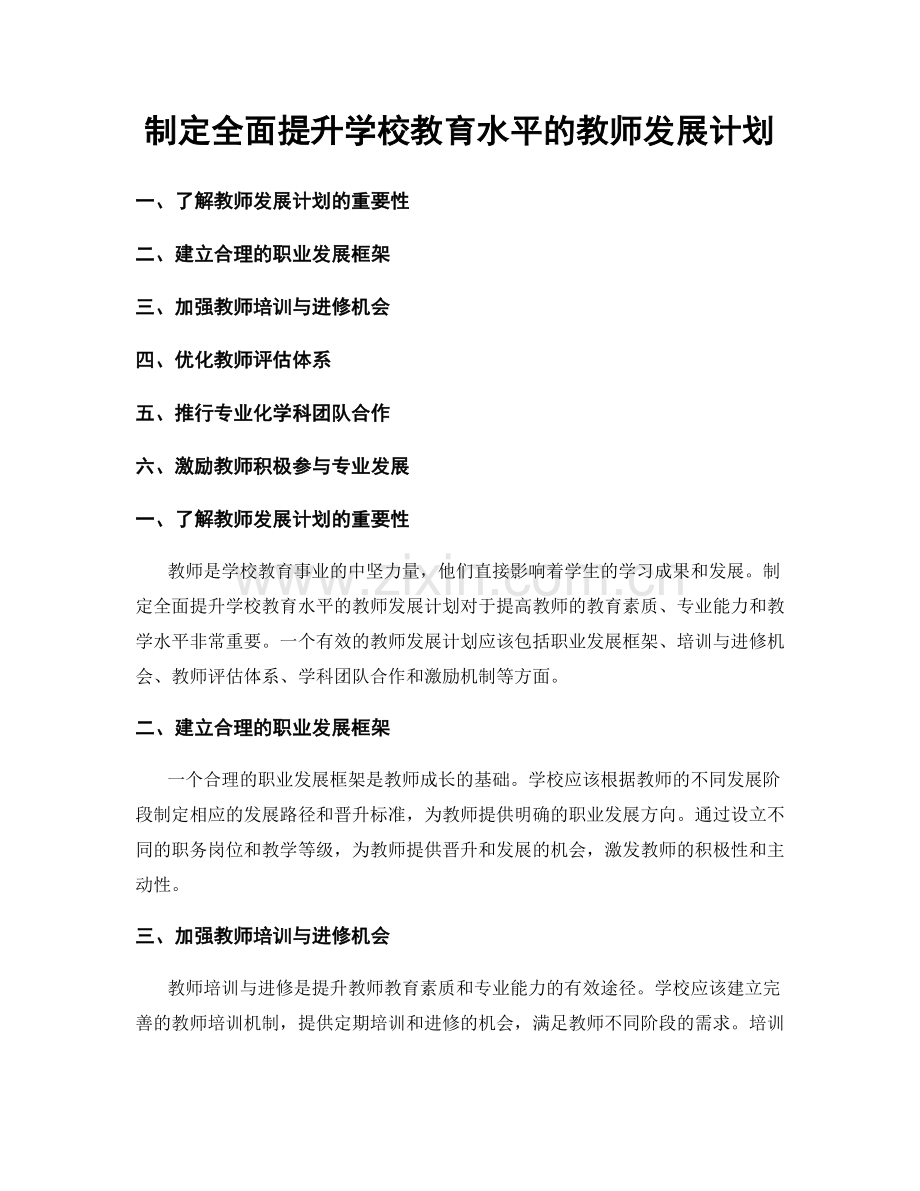 制定全面提升学校教育水平的教师发展计划

一、了解教师发展计划的重要性

二、建立合理的职业发展框架

三、加强教师培训与进修机会

四、优化教师评估体系

五、推行专业化学科团队合作

六、激励教师积极参与专业发展

一、了解教师发展计划的重要性

教师是学校教育事业的中坚力量，他们直接影响着学生的学习成果和发展。制定全面提升学校教育水平的教师发展计划对于提高教师的教育素质、专业能力和教学水平非常重要。一个有效的教师发展计划应该包括职业发展框架、培训与进修机会、教师评估体系、学科团队合作和激励机制等方面。

二、建立合理的职业发展框架

一个合理的职业发展框架是教师成长的基础。学校应该根据教师的不同发展阶段制定相应的发展路径和晋升标准，为教师提供明确的职业发展方向。通过设立不同的职务岗位和教学等级，为教师提供晋升和发展的机会，激发教师的积极性和主动性。

三、加强教师培训与进修机会

教师培训与进修是提升教师教育素质和专业能力的有效途径。学校应该建立完善的教师培训机制，提供定期培训和进修的机会，满足教师不同阶段的需求。培训

www.zixin.com.cn